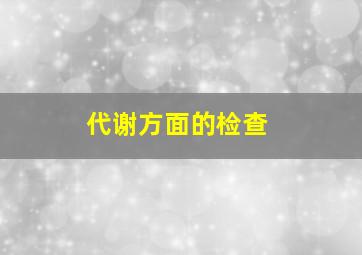 代谢方面的检查